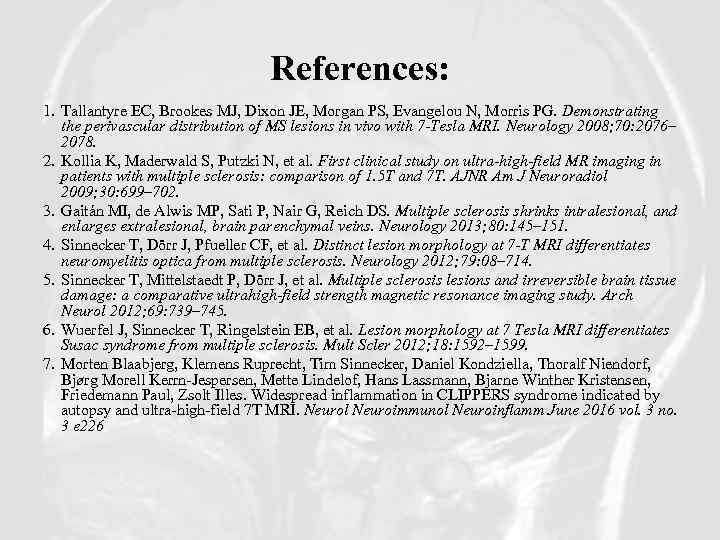 References:

1. Tallantyre EC, Brookes MJ, Dixon JE, Morgan PS, Evangelou N, Morris PG. Demonstrating the perivascular distribution of MS lesions in vivo with 7-Tesla MRI. Neurology 2008;70:2076–2078.

2. Kollia K, Maderwald S, Putzki N, et al. First clinical study on ultra-high-field MR imaging in patients with multiple sclerosis: comparison of 1.5T and 7T. AJNR Am J Neuroradiol 2009;30:699–702.

3. Gaitán MI, de Alwis MP, Sati P, Nair G, Reich DS. Multiple sclerosis shrinks intralesional, and enlarges extralesional, brain parenchymal veins. Neurology 2013;80:145–151.

4. Sinnecker T, Dörr J, Pfueller CF, et al. Distinct lesion morphology at 7-T MRI differentiates neuromyelitis optica from multiple sclerosis. Neurology 2012;79:08–714.

5. Sinnecker T, Mittelstaedt P, Dörr J, et al. Multiple sclerosis lesions and irreversible brain tissue damage: a comparative ultrahigh-field strength magnetic resonance imaging study. Arch Neurol 2012;69:739–745.

6. Wuerfel J, Sinnecker T, Ringelstein EB, et al. Lesion morphology at 7 Tesla MRI differentiates Susac syndrome from multiple sclerosis. Mult Scler 2012;18:1592–1599.

7. Morten Blaabjerg, Klemens Ruprecht, Tim Sinnecker, Daniel Kondziella, Thoralf Niendorf, Bjørg Morell Kerrn-Jespersen, Mette Lindelof, Hans Lassmann, Bjarne Winther Kristensen, Friedemann Paul, Zsolt Illes. Widespread inflammation in CLIPPERS syndrome indicated by autopsy and ultra-high-field 7T MRI. Neurol Neuroimmunol Neuroinflamm June 2016 vol. 3 no. 3 e226